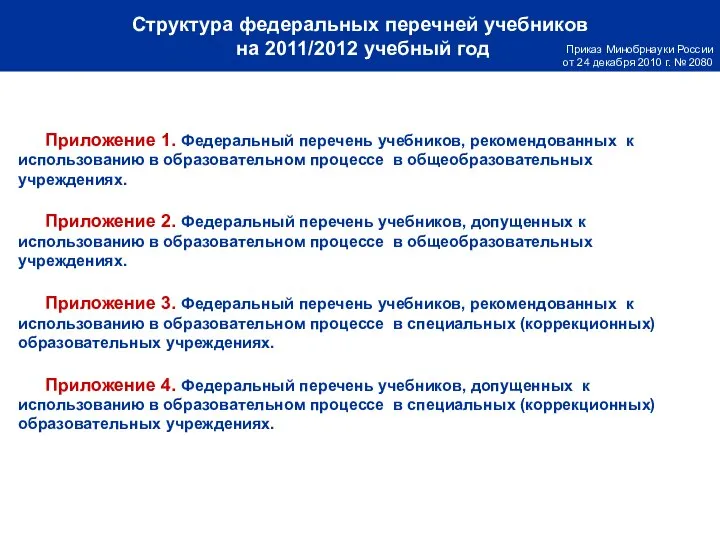 Структура федеральных перечней учебников на 2011/2012 учебный год

Приказ Минобрнауки России от 24 декабря 2010 г. № 2080

Приложение 1. Федеральный перечень учебников, рекомендованных к использованию в образовательном процессе в общеобразовательных учреждениях.

Приложение 2. Федеральный перечень учебников, допущенных к использованию в образовательном процессе в общеобразовательных учреждениях.

Приложение 3. Федеральный перечень учебников, рекомендованных к использованию в образовательном процессе в специальных (коррекционных) образовательных учреждениях.

Приложение 4. Федеральный перечень учебников, допущенных к использованию в образовательном процессе в специальных (коррекционных) образовательных учреждениях.